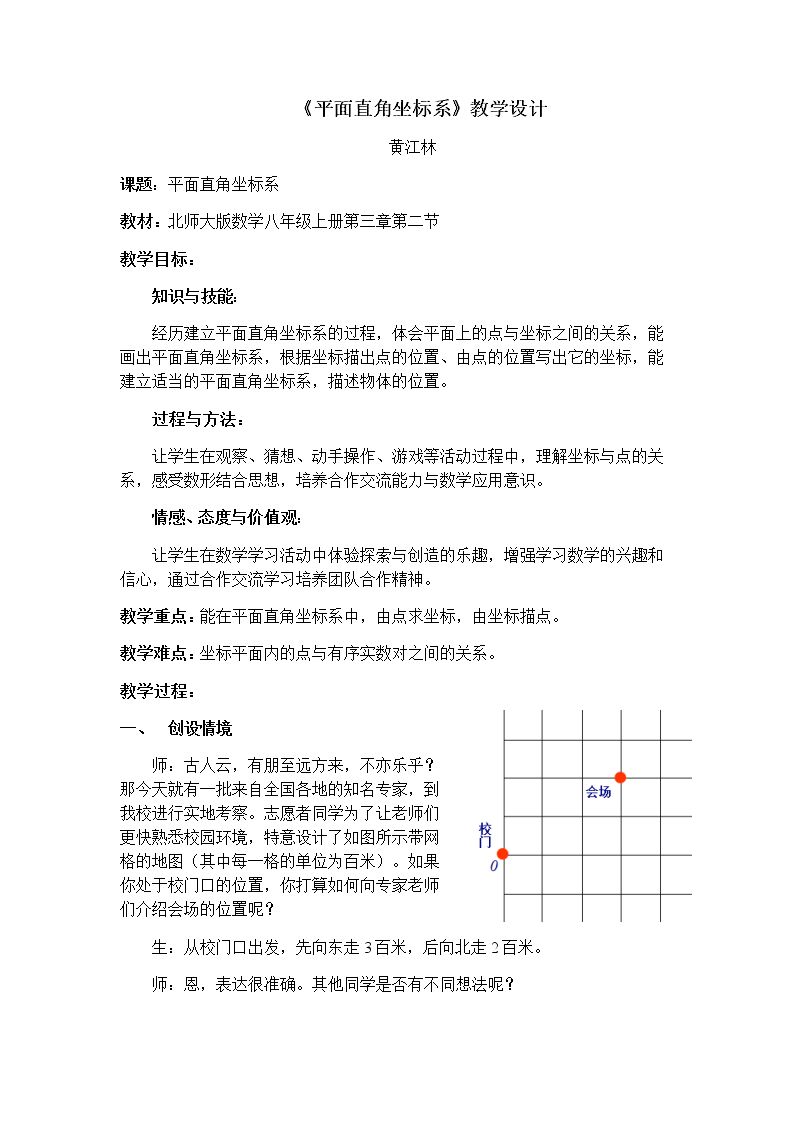 《平面直角坐标系》教学设计

黄江林

课题：平面直角坐标系

教材：北师大版数学八年级上册第三章第二节

教学目标：

知识与技能：

经历建立平面直角坐标系的过程，体会平面上的点与坐标之间的关系，能画出平面直角坐标系，根据坐标描出点的位置、由点的位置写出它的坐标，能建立适当的平面直角坐标系，描述物体的位置。

过程与方法：

让学生在观察、猜想、动手操作、游戏等活动过程中，理解坐标与点的关系，感受数形结合思想，培养合作交流能力与数学应用意识。

情感、态度与价值观：

让学生在数学学习活动中体验探索与创造的乐趣，增强学习数学的兴趣和信心，通过合作交流学习培养团队合作精神。

教学重点：能在平面直角坐标系中，由点求坐标，由坐标描点。

教学难点：坐标平面内的点与有序实数对之间的关系。

教学过程：

一、 创设情境

师：古人云，有朋至远方来，不亦乐乎？那今天就有一批来自全国各地的知名专家，到我校进行实地考察。志愿者同学为了让老师们更快熟悉校园环境，特意设计了如图所示带网格的地图（其中每一格的单位为百米）。如果你处于校门口的位置，你打算如何向专家老师们介绍会场的位置呢？

会场

校门

0

生：从校门口出发，先向东走3百米，后向北走2百米。

师：恩，表达很准确。其他同学是否有不同想法呢？